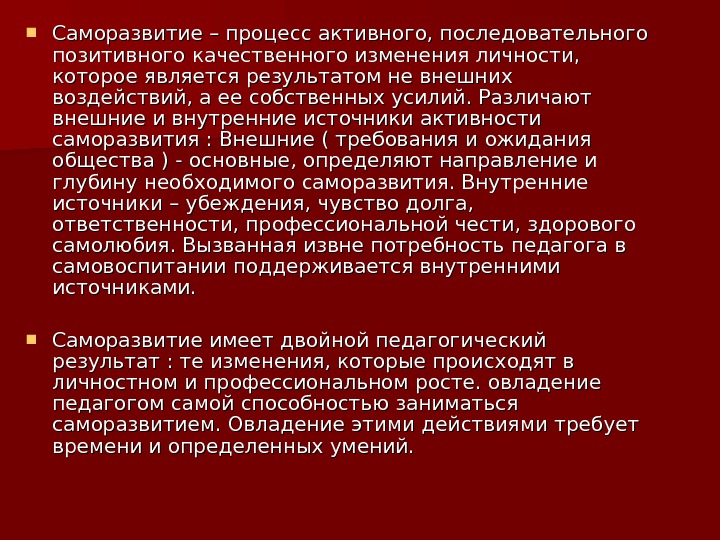 Саморазвитие – процесс активного, последовательного позитивного качественного изменения личности, которое является результатом не внешних воздействий, а ее собственных усилий. Различают внешние и внутренние источники активности саморазвития : Внешние ( требования и ожидания общества ) - основные, определяют направление и глубину необходимого саморазвития. Внутренние источники – убеждения, чувство долга, ответственности, профессиональной чести, здорового самолюбия. Вызванная извне потребность педагога в самовоспитании поддерживается внутренними источниками.

Саморазвитие имеет двойной педагогический результат : те изменения, которые происходят в личностном и профессиональном росте. овладение педагогом самой способностью заниматься саморазвитием. Овладение этими действиями требует времени и определенных умений.